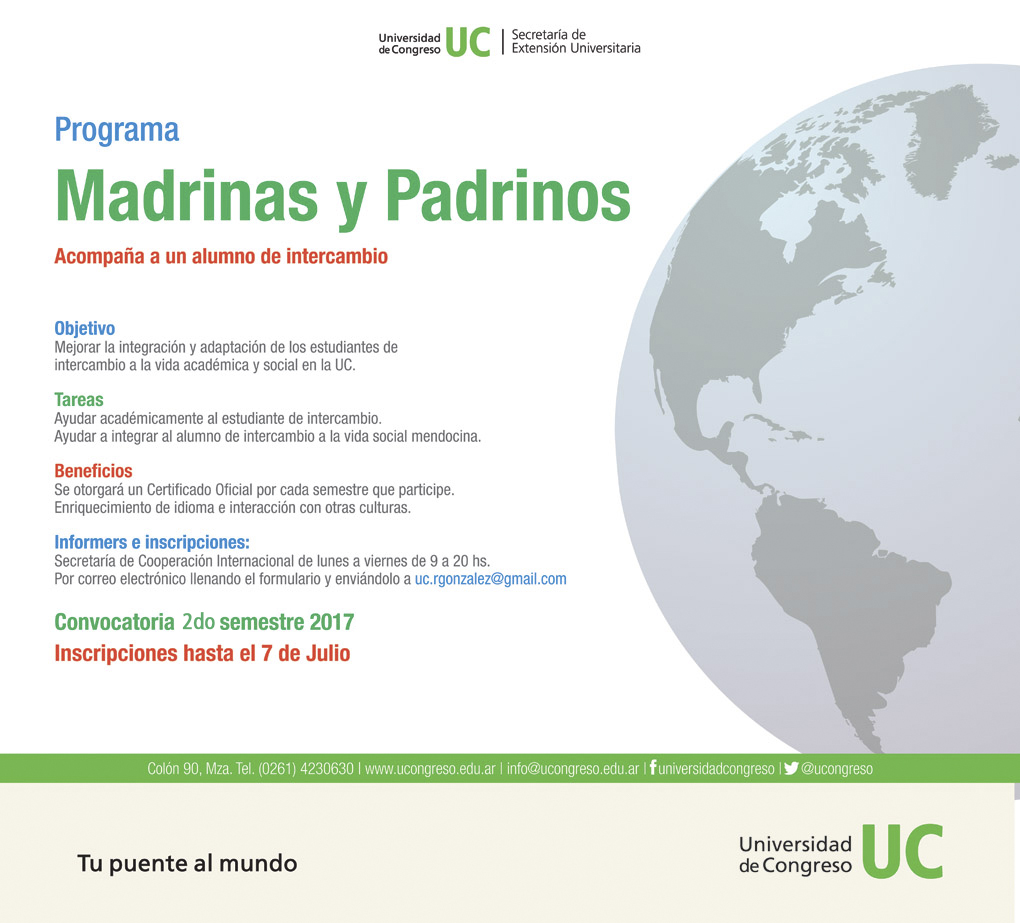 Universidad de Congreso UC | Secretaría de Extensión Universitaria

Programa

Madrinas y Padrinos

Acompaña a un alumno de intercambio

Objetivo
Mejorar la integración y adaptación de los estudiantes de intercambio a la vida académica y social en la UC.

Tareas
Ayudar académicamente al estudiante de intercambio.
Ayudar a integrar al alumno de intercambio a la vida social mendocina.

Beneficios
Se otorgará un Certificado Oficial por cada semestre que participe.
Enriquecimiento de idioma e interacción con otras culturas.

Informers e inscripciones:
Secretaría de Cooperación Internacional de lunes a viernes de 9 a 20 hs.
Por correo electrónico llenando el formulario y enviándolo a uc.rgonzalez@gmail.com

Convocatoria 2do semestre 2017

Inscripciones hasta el 7 de Julio

Colón 90, Mza. Tel. (0261) 4230630 | www.ucongreso.edu.ar | info@ucongreso.edu.ar | universidadcongreso | @ucongreso

Tu puente al mundo

Universidad de Congreso UC